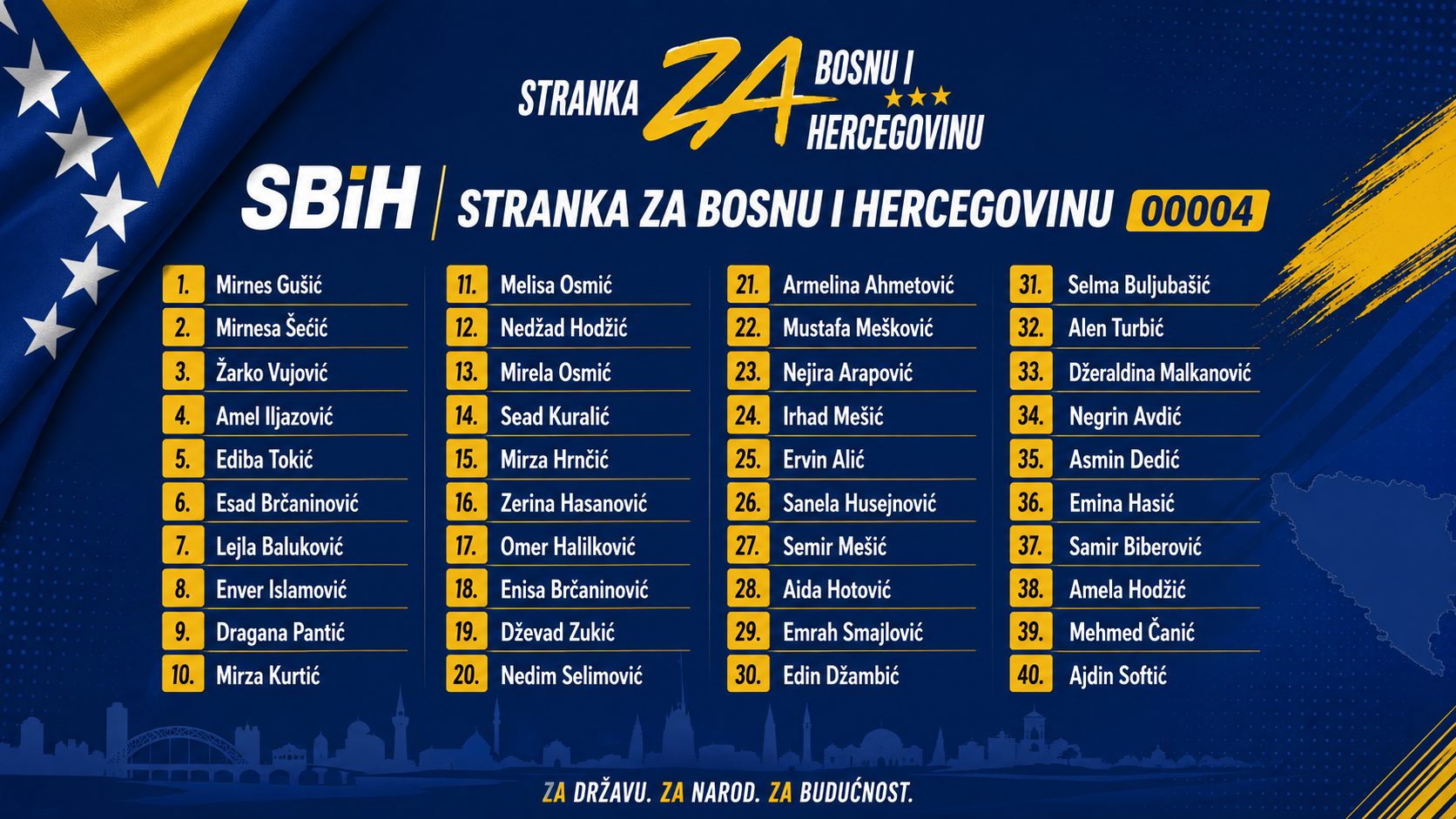 STRANKA ZA BOSNU I HERCEGOVINU

SBiH | STRANKA ZA BOSNU I HERCEGOVINU 00004

1. Mirnes Gušić
2. Mirnesa Šećić
3. Žarko Vujović
4. Amel Iljazović
5. Ediba Tokić
6. Esad Brčaninović
7. Lejla Baluković
8. Enver Islamović
9. Dragana Pantić
10. Mirza Kurtić

11. Melisa Osmić
12. Nedžad Hodžić
13. Mirela Osmić
14. Sead Kuralić
15. Mirza Hrnčić
16. Zerina Hasanović
17. Omer Halilković
18. Enisa Brčaninović
19. Dževad Zukić
20. Nedim Selimović

21. Armelina Ahmetović
22. Mustafa Mešković
23. Nejira Arapović
24. Irhad Mešić
25. Ervin Alić
26. Sanela Husejnović
27. Semir Mešić
28. Aida Hotović
29. Emrah Smajlović
30. Edin Džambić

31. Selma Buljubašić
32. Alen Turbić
33. Džeraldina Malkanović
34. Negrin Avdić
35. Asmin Dedić
36. Emina Hasić
37. Samir Biberović
38. Amela Hodžić
39. Mehmed Čanić
40. Ajdin Softić

ZA DRŽAVU. ZA NAROD. ZA BUDUĆNOST.